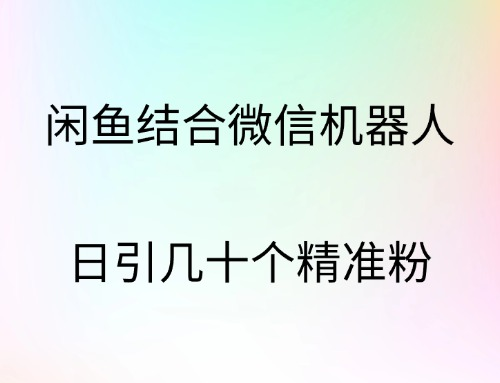 闲鱼结合微信机器人

日引几十个精准粉